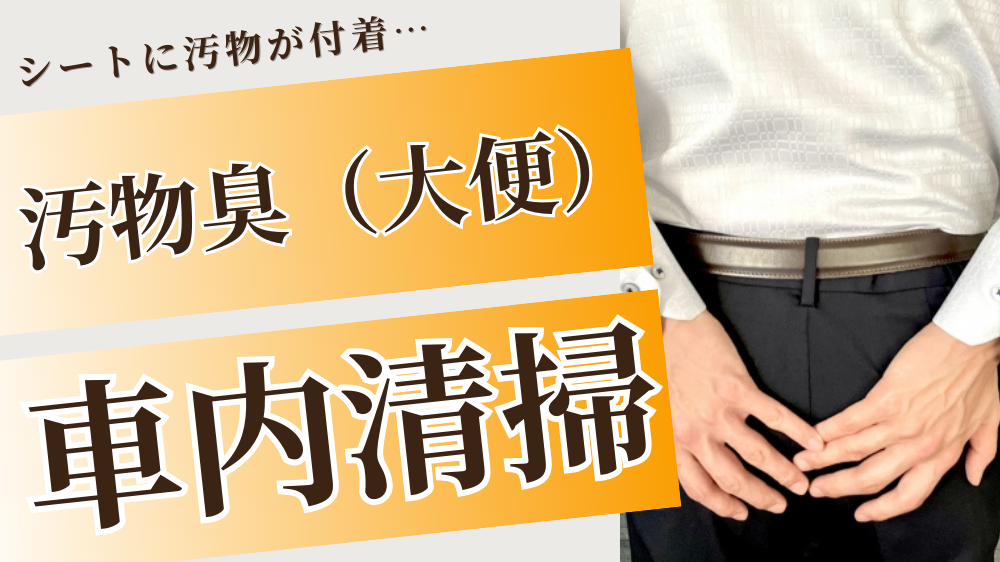 シートに汚物が付着…

汚物臭（大便）

車内清掃